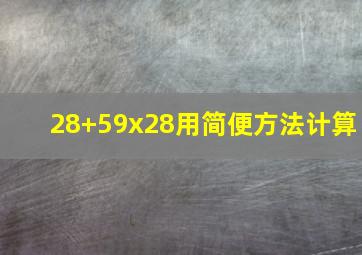 28+59x28用简便方法计算